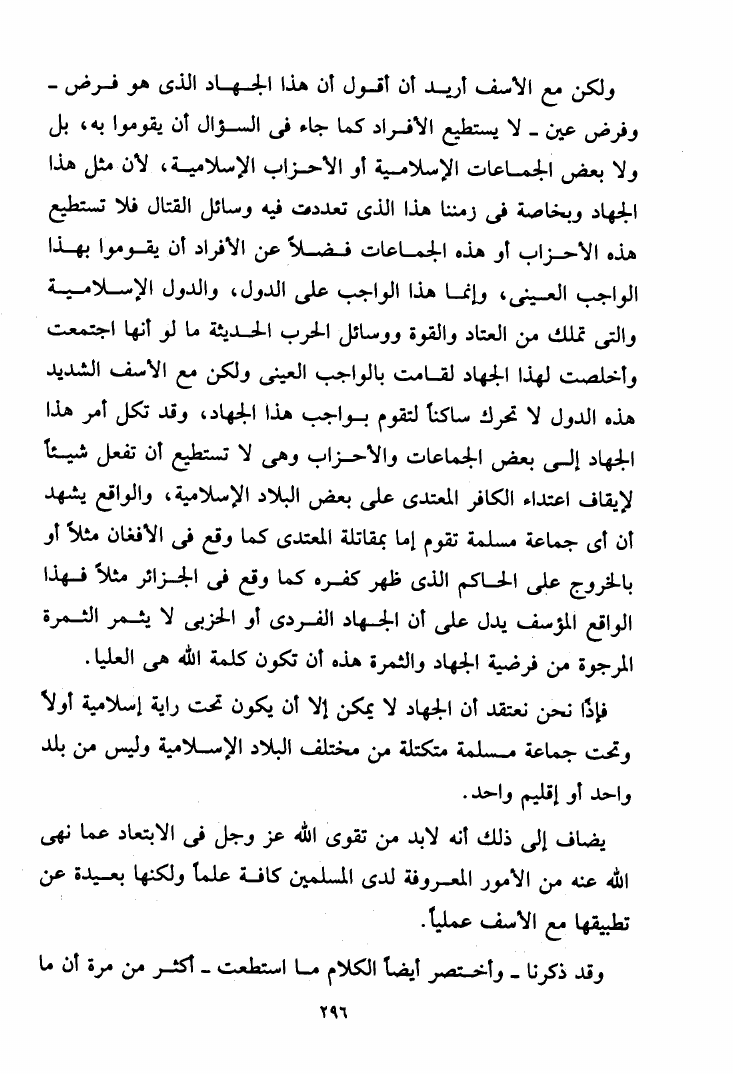 ولكن مع الأسف أريد أن أقول أن هذا الجهاد الذى هو فرض - وفرض عين - لا يستطيع الأفراد كما جاء فى السؤال أن يقوموا به، بل ولا بعض الجماعات الإسلامية أو الأحزاب الإسلامية، لأن مثل هذا الجهاد وبخاصة فى زمننا هذا الذى تعددت فيه وسائل القتال فلا تستطيع هذه الأحزاب أو هذه الجماعات فضلاً عن الأفراد أن يقوموا بهذا الواجب العينى، وإنما هذا الواجب على الدول، والدول الإسلامية والتى تملك من العتاد والقوة ووسائل الحرب الحديثة ما لو أنها اجتمعت وأخلصت لهذا الجهاد لقامت بالواجب العينى ولكن مع الأسف الشديد هذه الدول لا تحرك ساكناً لتقوم بواجب هذا الجهاد، وقد تكل أمر هذا الجهاد إلى بعض الجماعات والأحزاب وهى لا تستطيع أن تفعل شيئاً لإيقاف اعتداء الكافر المعتدى على بعض البلاد الإسلامية، والواقع يشهد أن أى جماعة مسلمة تقوم إما بمقاتلة المعتدى كما وقع فى الأفغان مثلاً أو بالخروج على الحاكم الذى ظهر كفره كما وقع فى الجزائر مثلاً فهذا الواقع المؤسف يدل على أن الجهاد الفردى أو الحزبى لا يثمر الثمرة المرجوة من فرضية الجهاد والثمرة هذه أن تكون كلمة الله هى العليا.

فإذًا نحن نعتقد أن الجهاد لا يمكن إلا أن يكون تحت راية إسلامية أولاً وتحت جماعة مسلمة متكتلة من مختلف البلاد الإسلامية وليس من بلد واحد أو إقليم واحد.

يضاف إلى ذلك أنه لابد من تقوى الله عز وجل فى الابتعاد عما نهى الله عنه من الأمور المعروفة لدى المسلمين كافة علماً ولكنها بعيدة عن تطبيقها مع الأسف عملياً.

وقد ذكرنا - وأختصر أيضاً الكلام ما استطعت - أكثر من مرة أن ما

٢٩٦